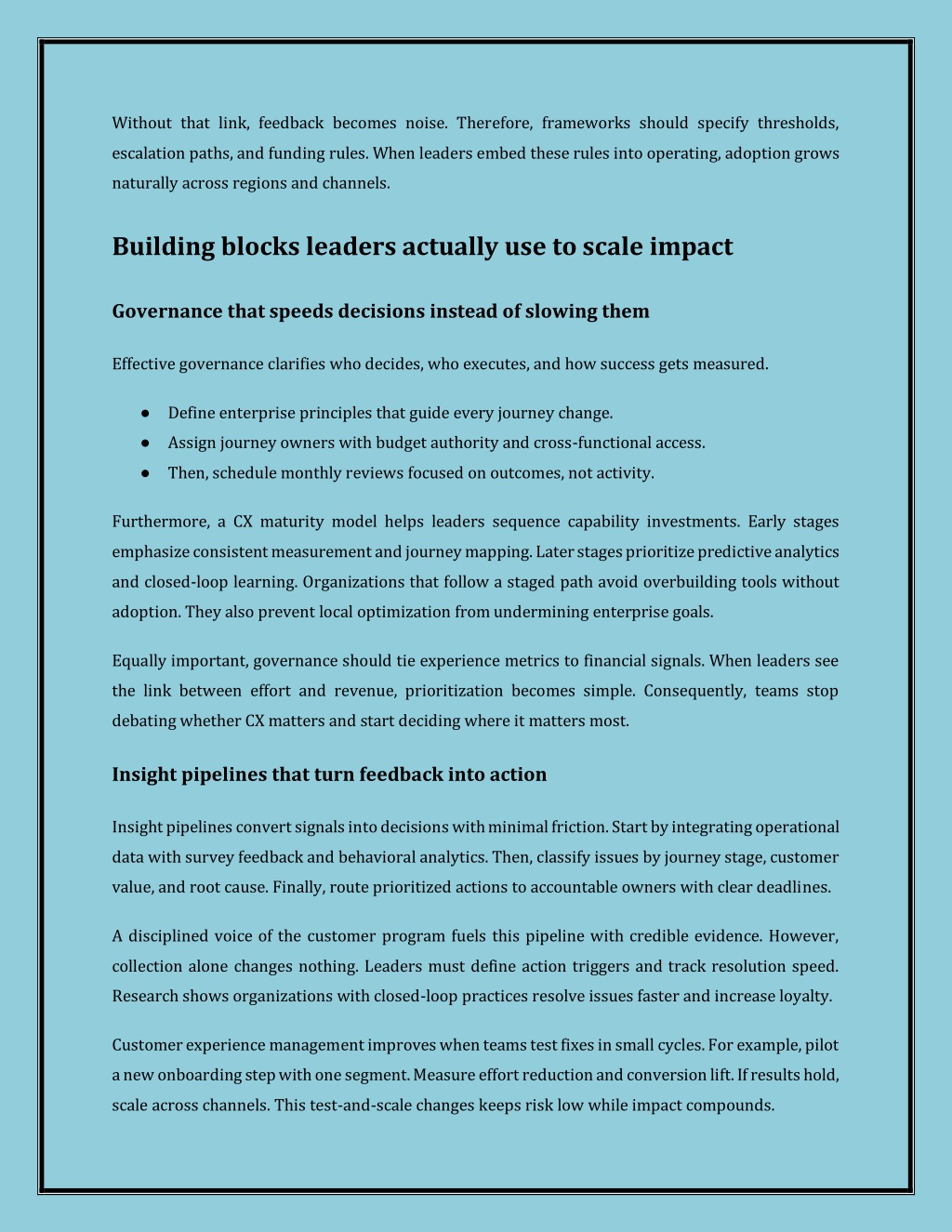 Without that link, feedback becomes noise. Therefore, frameworks should specify thresholds, escalation paths, and funding rules. When leaders embed these rules into operating, adoption grows naturally across regions and channels.

Building blocks leaders actually use to scale impact

Governance that speeds decisions instead of slowing them

Effective governance clarifies who decides, who executes, and how success gets measured.

• Define enterprise principles that guide every journey change.
• Assign journey owners with budget authority and cross-functional access.
• Then, schedule monthly reviews focused on outcomes, not activity.

Furthermore, a CX maturity model helps leaders sequence capability investments. Early stages emphasize consistent measurement and journey mapping. Later stages prioritize predictive analytics and closed-loop learning. Organizations that follow a staged path avoid overbuilding tools without adoption. They also prevent local optimization from undermining enterprise goals.

Equally important, governance should tie experience metrics to financial signals. When leaders see the link between effort and revenue, prioritization becomes simple. Consequently, teams stop debating whether CX matters and start deciding where it matters most.

Insight pipelines that turn feedback into action

Insight pipelines convert signals into decisions with minimal friction. Start by integrating operational data with survey feedback and behavioral analytics. Then, classify issues by journey stage, customer value, and root cause. Finally, route prioritized actions to accountable owners with clear deadlines.

A disciplined voice of the customer program fuels this pipeline with credible evidence. However, collection alone changes nothing. Leaders must define action triggers and track resolution speed. Research shows organizations with closed-loop practices resolve issues faster and increase loyalty.

Customer experience management improves when teams test fixes in small cycles. For example, pilot a new onboarding step with one segment. Measure effort reduction and conversion lift. If results hold, scale across channels. This test-and-scale changes keeps risk low while impact compounds.